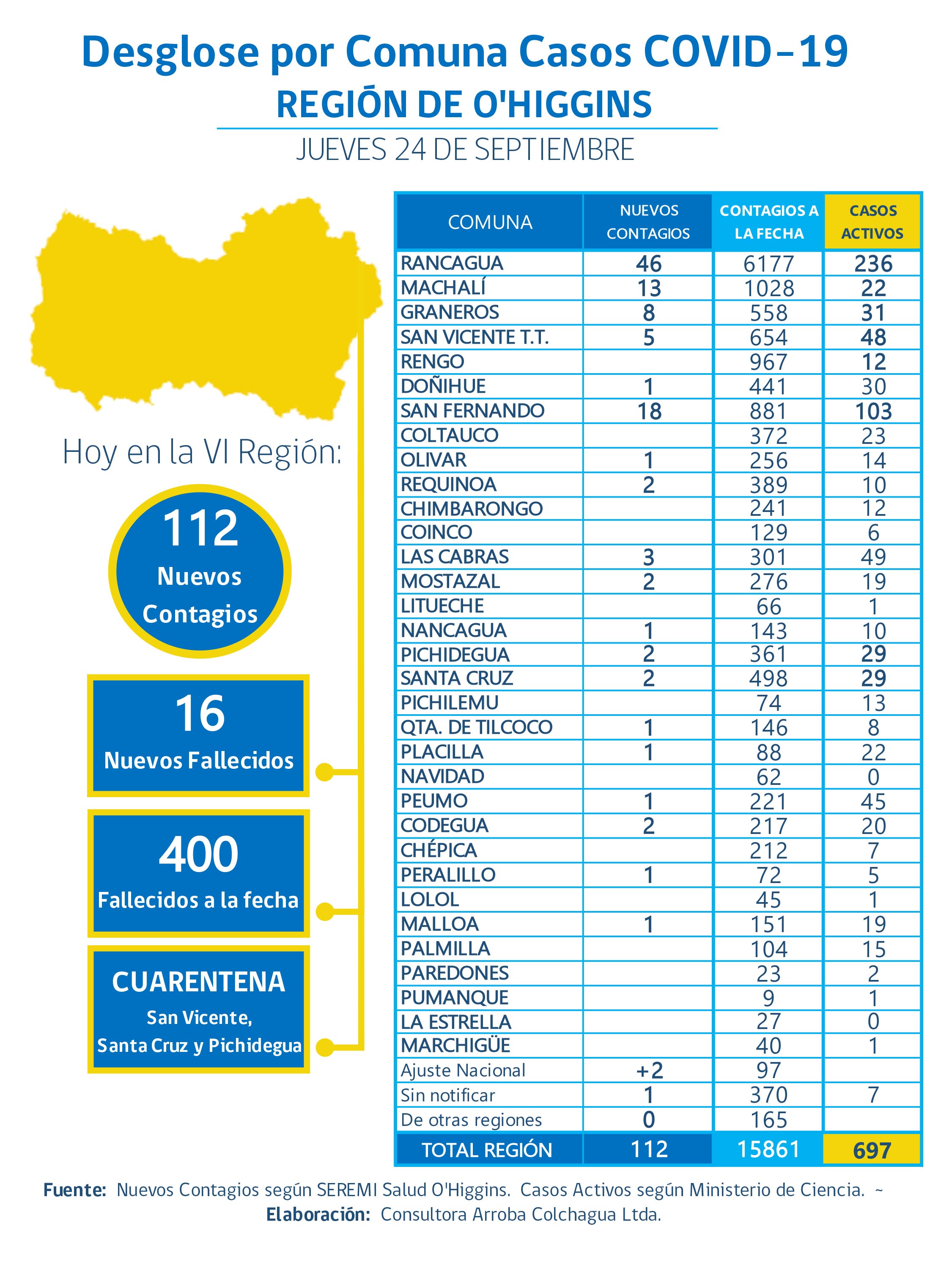 Desglose por Comuna Casos COVID-19
REGIÓN DE O'HIGGINS
JUEVES 24 DE SEPTIEMBRE

Hoy en la VI Región:

112
Nuevos Contagios

16
Nuevos Fallecidos

400
Fallecidos a la fecha

CUARENTENA
San Vicente, Santa Cruz y Pichidegua

| COMUNA | NUEVOS CONTAGIOS | CONTAGIOS A LA FECHA | CASOS ACTIVOS |
|---|---|---|---|
| RANCAGUA | 46 | 6177 | 236 |
| MACHALÍ | 13 | 1028 | 22 |
| GRANEROS | 8 | 558 | 31 |
| SAN VICENTE T.T. | 5 | 654 | 48 |
| RENGO | | 967 | 12 |
| DOÑIHUE | 1 | 441 | 30 |
| SAN FERNANDO | 18 | 881 | 103 |
| COLTAUCO | | 372 | 23 |
| OLIVAR | 1 | 256 | 14 |
| REQUINOA | 2 | 389 | 10 |
| CHIMBARONGO | | 241 | 12 |
| COINCO | | 129 | 6 |
| LAS CABRAS | 3 | 301 | 49 |
| MOSTAZAL | 2 | 276 | 19 |
| LITUECHE | | 66 | 1 |
| NANCAGUA | 1 | 143 | 10 |
| PICHIDEGUA | 2 | 361 | 29 |
| SANTA CRUZ | 2 | 498 | 29 |
| PICHILEMU | | 74 | 13 |
| QTA. DE TILCOCO | 1 | 146 | 8 |
| PLACILLA | 1 | 88 | 22 |
| NAVIDAD | | 62 | 0 |
| PEUMO | 1 | 221 | 45 |
| CODEGUA | 2 | 217 | 20 |
| CHÉPICA | | 212 | 7 |
| PERALILLO | 1 | 72 | 5 |
| LOLOL | | 45 | 1 |
| MALLOA | 1 | 151 | 19 |
| PALMILLA | | 104 | 15 |
| PAREDONES | | 23 | 2 |
| PUMANQUE | | 9 | 1 |
| LA ESTRELLA | | 27 | 0 |
| MARCHIGÜE | | 40 | 1 |
| Ajuste Nacional | +2 | 97 | |
| Sin notificar | 1 | 370 | 7 |
| De otras regiones | 0 | 165 | |
| TOTAL REGIÓN | 112 | 15861 | 697 |

Fuente: Nuevos Contagios según SEREMI Salud O'Higgins. Casos Activos según Ministerio de Ciencia. ~
Elaboración: Consultora Arroba Colchagua Ltda.